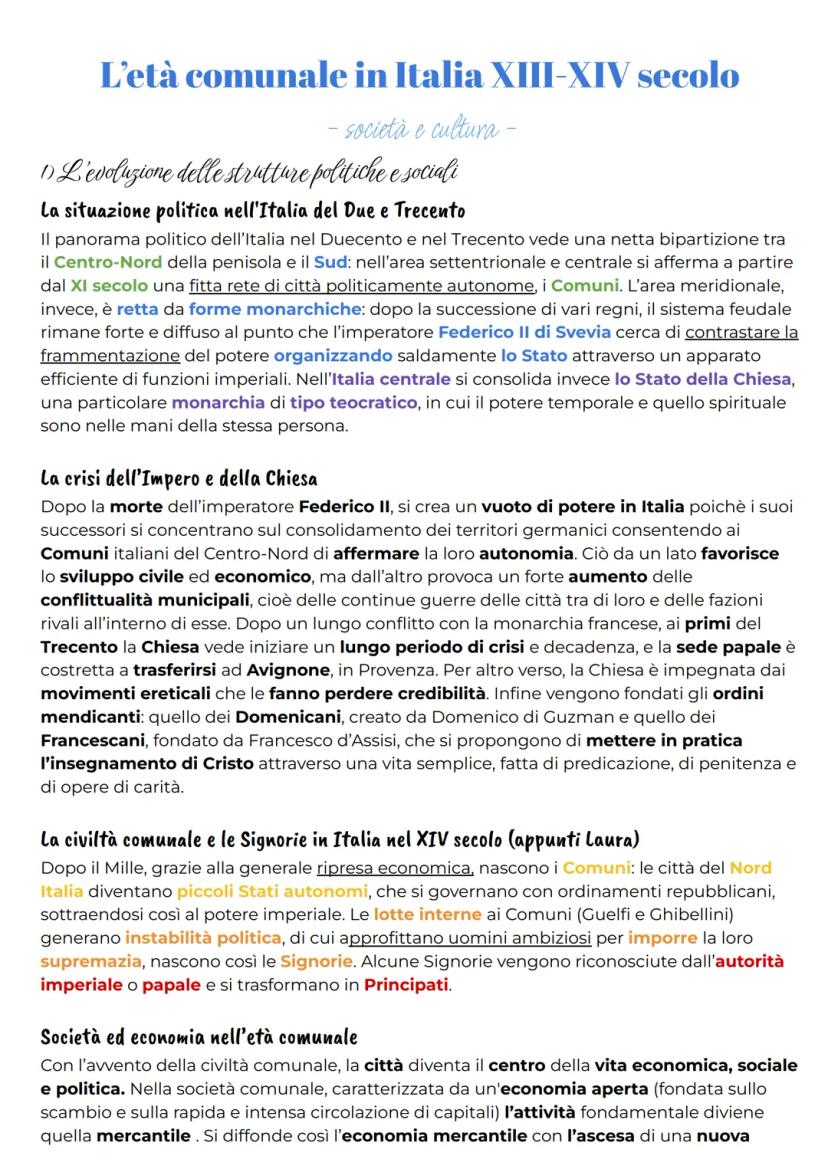 L'età comunale in Italia XIII-XIV secolo

- società e cultura -

1) L'evoluzione delle strutture politiche e sociali

La situazione politica nell'Italia del Due e Trecento

Il panorama politico dell'Italia nel Duecento e nel Trecento vede una netta bipartizione tra il Centro-Nord della penisola e il Sud: nell'area settentrionale e centrale si afferma a partire dal XI secolo una fitta rete di città politicamente autonome, i Comuni. L'area meridionale, invece, è retta da forme monarchiche: dopo la successione di vari regni, il sistema feudale rimane forte e diffuso al punto che l'imperatore Federico II di Svevia cerca di contrastare la frammentazione del potere organizzando saldamente lo Stato attraverso un apparato efficiente di funzioni imperiali. Nell'Italia centrale si consolida invece lo Stato della Chiesa, una particolare monarchia di tipo teocratico, in cui il potere temporale e quello spirituale sono nelle mani della stessa persona.

La crisi dell'Impero e della Chiesa

Dopo la morte dell'imperatore Federico II, si crea un vuoto di potere in Italia poichè i suoi successori si concentrano sul consolidamento dei territori germanici consentendo ai Comuni italiani del Centro-Nord di affermare la loro autonomia. Ciò da un lato favorisce lo sviluppo civile ed economico, ma dall'altro provoca un forte aumento delle conflittualità municipali, cioè delle continue guerre delle città tra di loro e delle fazioni rivali all'interno di esse. Dopo un lungo conflitto con la monarchia francese, ai primi del Trecento la Chiesa vede iniziare un lungo periodo di crisi e decadenza, e la sede papale è costretta a trasferirsi ad Avignone, in Provenza. Per altro verso, la Chiesa è impegnata dai movimenti ereticali che le fanno perdere credibilità. Infine vengono fondati gli ordini mendicanti: quello dei Domenicani, creato da Domenico di Guzman e quello dei Francescani, fondato da Francesco d'Assisi, che si propongono di mettere in pratica l'insegnamento di Cristo attraverso una vita semplice, fatta di predicazione, di penitenza e di opere di carità.

La civiltà comunale e le Signorie in Italia nel XIV secolo (appunti Laura)

Dopo il Mille, grazie alla generale ripresa economica, nascono i Comuni: le città del Nord Italia diventano piccoli Stati autonomi, che si governano con ordinamenti repubblicani, sottraendosi così al potere imperiale. Le lotte interne ai Comuni (Guelfi e Ghibellini) generano instabilità politica, di cui approfittano uomini ambiziosi per imporre la loro supremazia, nascono così le Signorie. Alcune Signorie vengono riconosciute dall'autorità imperiale o papale e si trasformano in Principati.

Società ed economia nell'età comunale

Con l'avvento della civiltà comunale, la città diventa il centro della vita economica, sociale e politica. Nella società comunale, caratterizzata da un'economia aperta (fondata sullo scambio e sulla rapida e intensa circolazione di capitali) l'attività fondamentale diviene quella mercantile . Si diffonde così l'economia mercantile con l'ascesa di una nuova